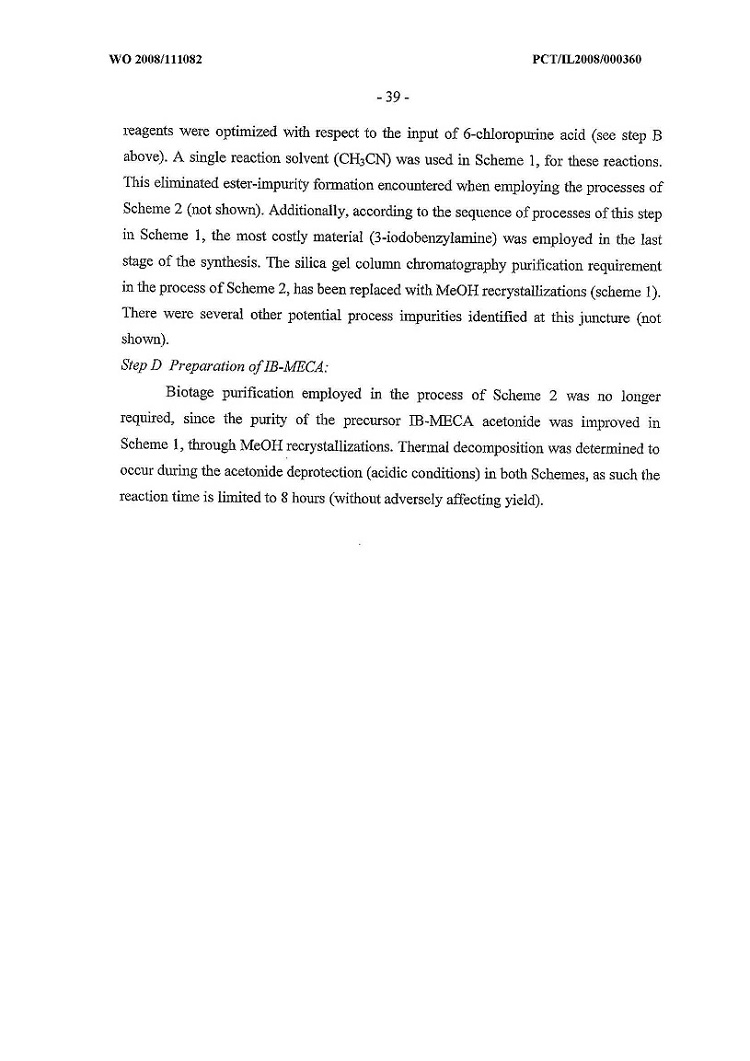 WO 2008/111082

PCT/IL2008/000360

- 39 -

reagents were optimized with respect to the input of 6-chloropurine acid (see step B above). A single reaction solvent ($CH_3CN$) was used in Scheme 1, for these reactions. This eliminated ester-impurity formation encountered when employing the processes of Scheme 2 (not shown). Additionally, according to the sequence of processes of this step in Scheme 1, the most costly material (3-iodobenzylamine) was employed in the last stage of the synthesis. The silica gel column chromatography purification requirement in the process of Scheme 2, has been replaced with MeOH recrystallizations (scheme 1). There were several other potential process impurities identified at this juncture (not shown).

Step D Preparation of IB-MECA:

Biotage purification employed in the process of Scheme 2 was no longer required, since the purity of the precursor IB-MECA acetonide was improved in Scheme 1, through MeOH recrystallizations. Thermal decomposition was determined to occur during the acetonide deprotection (acidic conditions) in both Schemes, as such the reaction time is limited to 8 hours (without adversely affecting yield).